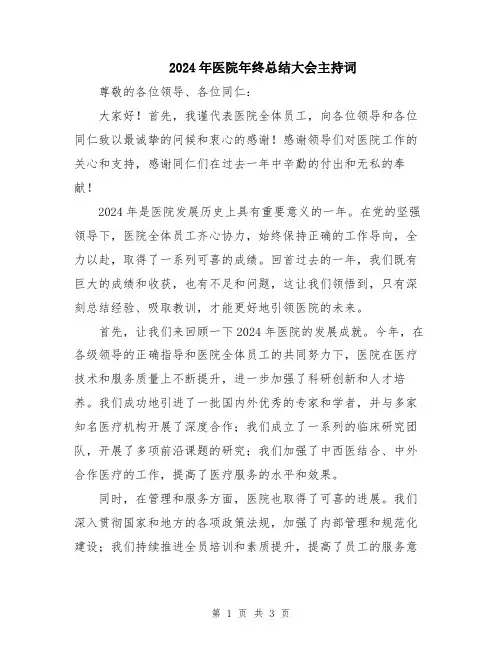 2024年医院年终总结大会主持词

尊敬的各位领导、各位同仁：

大家好！首先，我谨代表医院全体员工，向各位领导和各位同仁致以最诚挚的问候和衷心的感谢！感谢领导们对医院工作的关心和支持，感谢同仁们在过去一年中辛勤的付出和无私的奉献！

2024年是医院发展历史上具有重要意义的一年。在党的坚强领导下，医院全体员工齐心协力，始终保持正确的工作导向，全力以赴，取得了一系列可喜的成绩。回首过去的一年，我们既有巨大的成绩和收获，也有不足和问题，这让我们领悟到，只有深刻总结经验、吸取教训，才能更好地引领医院的未来。

首先，让我们来回顾一下2024年医院的发展成就。今年，在各级领导的正确指导和医院全体员工的共同努力下，医院在医疗技术和服务质量上不断提升，进一步加强了科研创新和人才培养。我们成功地引进了一批国内外优秀的专家和学者，并与多家知名医疗机构开展了深度合作；我们成立了一系列的临床研究团队，开展了多项前沿课题的研究；我们加强了中西医结合、中外合作医疗的工作，提高了医疗服务的水平和效果。

同时，在管理和服务方面，医院也取得了可喜的进展。我们深入贯彻国家和地方的各项政策法规，加强了内部管理和规范化建设；我们持续推进全员培训和素质提升，提高了员工的服务意

第 1 页 共 3 页